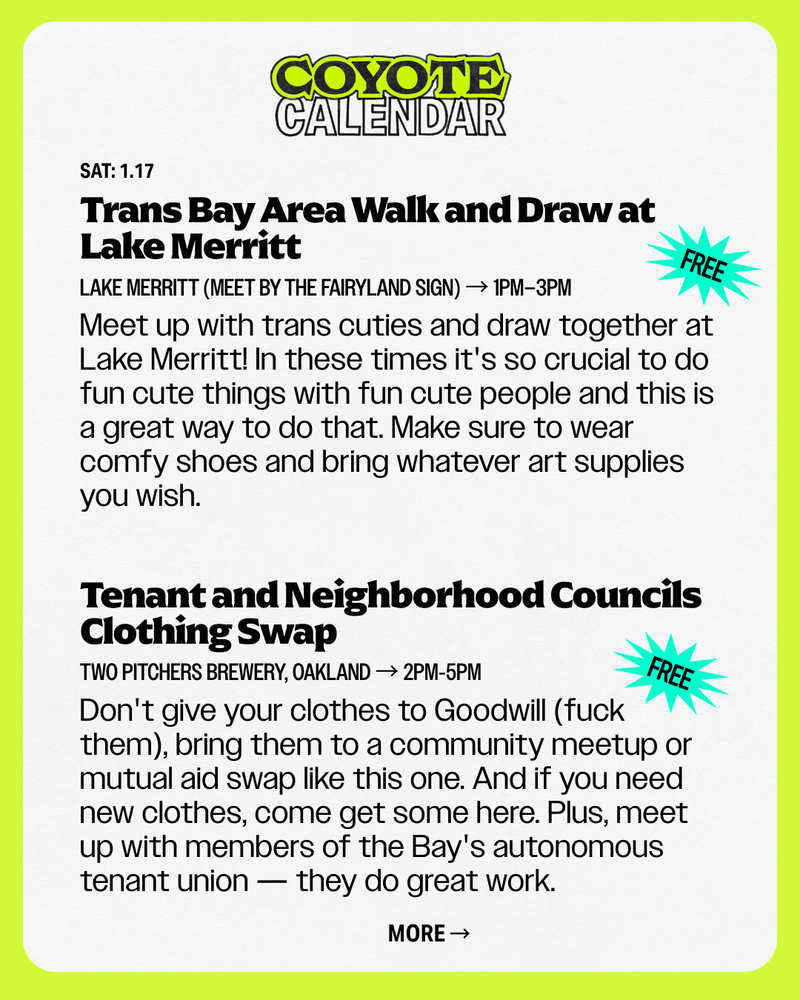 COYOTE CALENDAR

SAT: 1.17

Trans Bay Area Walk and Draw at Lake Merritt

FREE

LAKE MERRITT (MEET BY THE FAIRYLAND SIGN) → 1PM–3PM

Meet up with trans cuties and draw together at Lake Merritt! In these times it's so crucial to do fun cute things with fun cute people and this is a great way to do that. Make sure to wear comfy shoes and bring whatever art supplies you wish.

Tenant and Neighborhood Councils Clothing Swap

FREE

TWO PITCHERS BREWERY, OAKLAND → 2PM-5PM

Don't give your clothes to Goodwill (fuck them), bring them to a community meetup or mutual aid swap like this one. And if you need new clothes, come get some here. Plus, meet up with members of the Bay's autonomous tenant union — they do great work.

MORE →